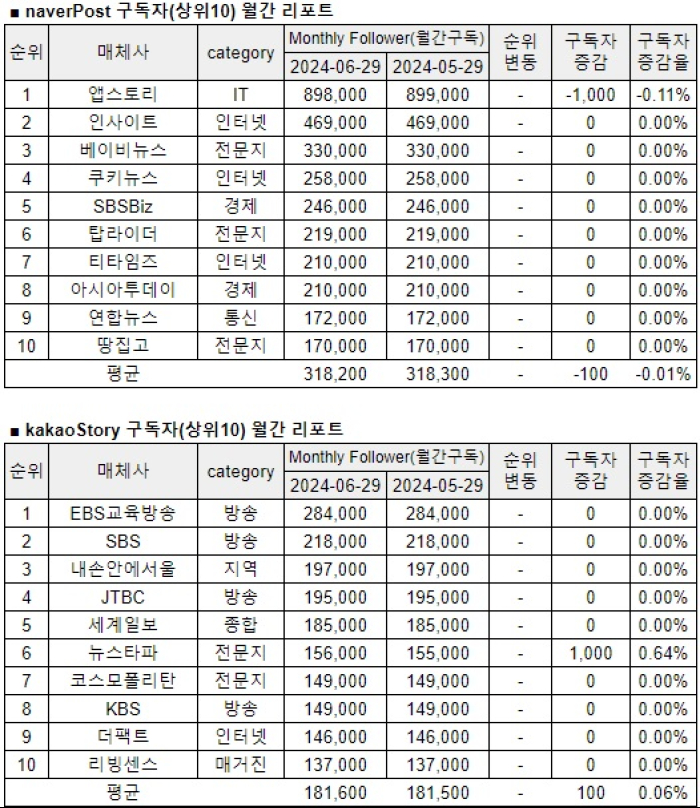 ■ naverPost 구독자(상위10) 월간 리포트

| 순위 | 매체사 | category | Monthly Follower(월간구독) 2024-06-29 | Monthly Follower(월간구독) 2024-05-29 | 순위 변동 | 구독자 증감 | 구독자 증감율 |
|---|---|---|---|---|---|---|---|
| 1 | 앱스토리 | IT | 898,000 | 899,000 | - | -1,000 | -0.11% |
| 2 | 인사이트 | 인터넷 | 469,000 | 469,000 | - | 0 | 0.00% |
| 3 | 베이비뉴스 | 전문지 | 330,000 | 330,000 | - | 0 | 0.00% |
| 4 | 쿠키뉴스 | 인터넷 | 258,000 | 258,000 | - | 0 | 0.00% |
| 5 | SBSBiz | 경제 | 246,000 | 246,000 | - | 0 | 0.00% |
| 6 | 탑라이더 | 전문지 | 219,000 | 219,000 | - | 0 | 0.00% |
| 7 | 티타임즈 | 인터넷 | 210,000 | 210,000 | - | 0 | 0.00% |
| 8 | 아시아투데이 | 경제 | 210,000 | 210,000 | - | 0 | 0.00% |
| 9 | 연합뉴스 | 통신 | 172,000 | 172,000 | - | 0 | 0.00% |
| 10 | 땅집고 | 전문지 | 170,000 | 170,000 | - | 0 | 0.00% |
| 평균 | | | 318,200 | 318,300 | - | -100 | -0.01% |

■ kakaoStory 구독자(상위10) 월간 리포트

| 순위 | 매체사 | category | Monthly Follower(월간구독) 2024-06-29 | Monthly Follower(월간구독) 2024-05-29 | 순위 변동 | 구독자 증감 | 구독자 증감율 |
|---|---|---|---|---|---|---|---|
| 1 | EBS교육방송 | 방송 | 284,000 | 284,000 | - | 0 | 0.00% |
| 2 | SBS | 방송 | 218,000 | 218,000 | - | 0 | 0.00% |
| 3 | 내손안에서울 | 지역 | 197,000 | 197,000 | - | 0 | 0.00% |
| 4 | JTBC | 방송 | 195,000 | 195,000 | - | 0 | 0.00% |
| 5 | 세계일보 | 종합 | 185,000 | 185,000 | - | 0 | 0.00% |
| 6 | 뉴스타파 | 전문지 | 156,000 | 155,000 | - | 1,000 | 0.64% |
| 7 | 코스모폴리탄 | 전문지 | 149,000 | 149,000 | - | 0 | 0.00% |
| 8 | KBS | 방송 | 149,000 | 149,000 | - | 0 | 0.00% |
| 9 | 더팩트 | 인터넷 | 146,000 | 146,000 | - | 0 | 0.00% |
| 10 | 리빙센스 | 매거진 | 137,000 | 137,000 | - | 0 | 0.00% |
| 평균 | | | 181,600 | 181,500 | - | 100 | 0.06% |